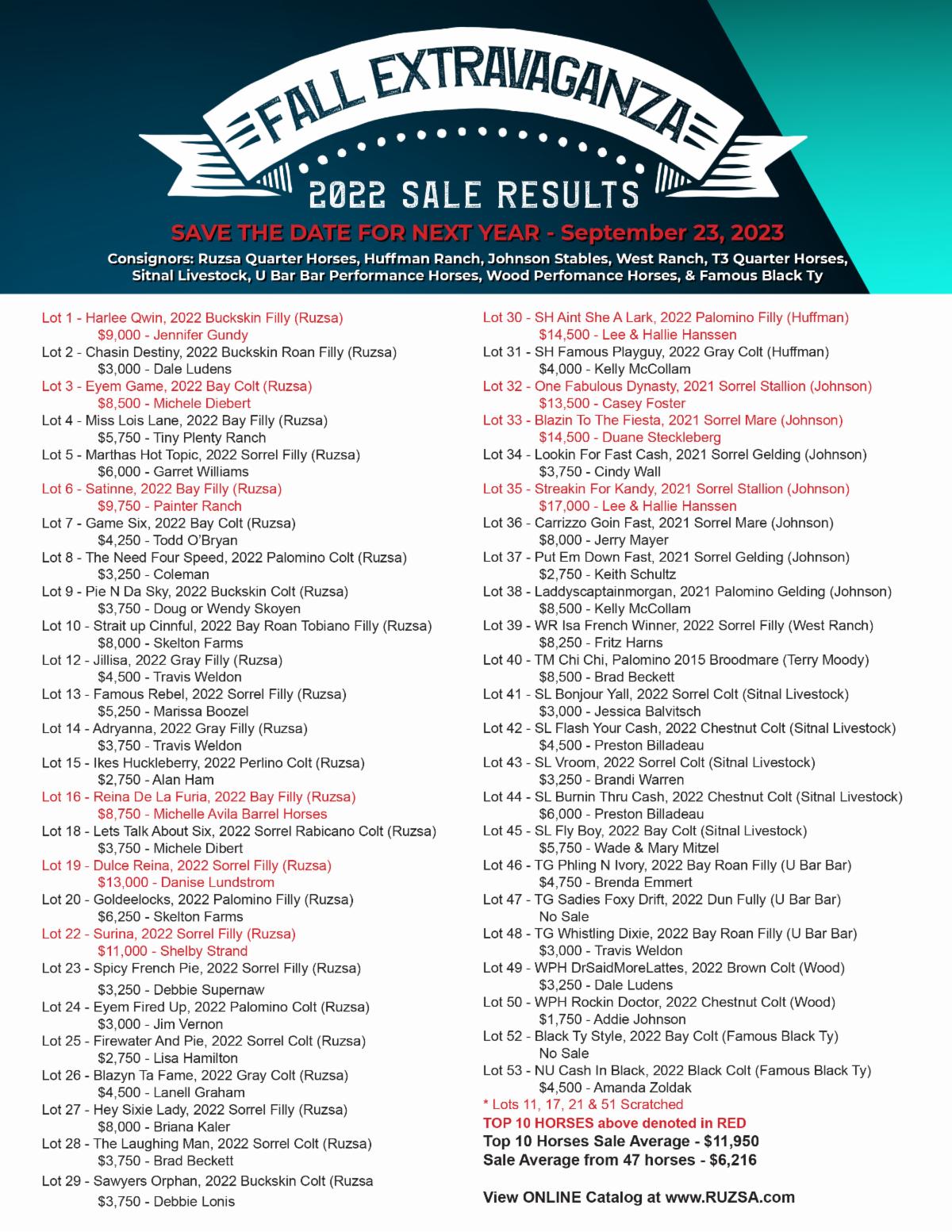 FALL EXTRAVAGANZA

2022 SALE RESULTS

SAVE THE DATE FOR NEXT YEAR - September 23, 2023

Consignors: Ruzsa Quarter Horses, Huffman Ranch, Johnson Stables, West Ranch, T3 Quarter Horses, Sitnal Livestock, U Bar Bar Performance Horses, Wood Perfomance Horses, & Famous Black Ty

Lot 1 - Harlee Qwin, 2022 Buckskin Filly (Ruzsa)
$9,000 - Jennifer Gundy
Lot 2 - Chasin Destiny, 2022 Buckskin Roan Filly (Ruzsa)
$3,000 - Dale Ludens
Lot 3 - Eyem Game, 2022 Bay Colt (Ruzsa)
$8,500 - Michele Diebert
Lot 4 - Miss Lois Lane, 2022 Bay Filly (Ruzsa)
$5,750 - Tiny Plenty Ranch
Lot 5 - Marthas Hot Topic, 2022 Sorrel Filly (Ruzsa)
$6,000 - Garret Williams
Lot 6 - Satinne, 2022 Bay Filly (Ruzsa)
$9,750 - Painter Ranch
Lot 7 - Game Six, 2022 Bay Colt (Ruzsa)
$4,250 - Todd O'Bryan
Lot 8 - The Need Four Speed, 2022 Palomino Colt (Ruzsa)
$3,250 - Coleman
Lot 9 - Pie N Da Sky, 2022 Buckskin Colt (Ruzsa)
$3,750 - Doug or Wendy Skoyen
Lot 10 - Strait up Cinnful, 2022 Bay Roan Tobiano Filly (Ruzsa)
$8,000 - Skelton Farms
Lot 12 - Jillisa, 2022 Gray Filly (Ruzsa)
$4,500 - Travis Weldon
Lot 13 - Famous Rebel, 2022 Sorrel Filly (Ruzsa)
$5,250 - Marissa Boozel
Lot 14 - Adryanna, 2022 Gray Filly (Ruzsa)
$3,750 - Travis Weldon
Lot 15 - Ikes Huckleberry, 2022 Perlino Colt (Ruzsa)
$2,750 - Alan Ham
Lot 16 - Reina De La Furia, 2022 Bay Filly (Ruzsa)
$8,750 - Michelle Avila Barrel Horses
Lot 18 - Lets Talk About Six, 2022 Sorrel Rabicano Colt (Ruzsa)
$3,750 - Michele Dibert
Lot 19 - Dulce Reina, 2022 Sorrel Filly (Ruzsa)
$13,000 - Danise Lundstrom
Lot 20 - Goldeelocks, 2022 Palomino Filly (Ruzsa)
$6,250 - Skelton Farms
Lot 22 - Surina, 2022 Sorrel Filly (Ruzsa)
$11,000 - Shelby Strand
Lot 23 - Spicy French Pie, 2022 Sorrel Filly (Ruzsa)
$3,250 - Debbie Supernaw
Lot 24 - Eyem Fired Up, 2022 Palomino Colt (Ruzsa)
$3,000 - Jim Vernon
Lot 25 - Firewater And Pie, 2022 Sorrel Colt (Ruzsa)
$2,750 - Lisa Hamilton
Lot 26 - Blazyn Ta Fame, 2022 Gray Colt (Ruzsa)
$4,500 - Lanell Graham
Lot 27 - Hey Sixie Lady, 2022 Sorrel Filly (Ruzsa)
$8,000 - Briana Kaler
Lot 28 - The Laughing Man, 2022 Sorrel Colt (Ruzsa)
$3,750 - Brad Beckett
Lot 29 - Sawyers Orphan, 2022 Buckskin Colt (Ruzsa
$3,750 - Debbie Lonis

Lot 30 - SH Aint She A Lark, 2022 Palomino Filly (Huffman)
$14,500 - Lee & Hallie Hanssen
Lot 31 - SH Famous Playguy, 2022 Gray Colt (Huffman)
$4,000 - Kelly McCollam
Lot 32 - One Fabulous Dynasty, 2021 Sorrel Stallion (Johnson)
$13,500 - Casey Foster
Lot 33 - Blazin To The Fiesta, 2021 Sorrel Mare (Johnson)
$14,500 - Duane Steckleberg
Lot 34 - Lookin For Fast Cash, 2021 Sorrel Gelding (Johnson)
$3,750 - Cindy Wall
Lot 35 - Streakin For Kandy, 2021 Sorrel Stallion (Johnson)
$17,000 - Lee & Hallie Hanssen
Lot 36 - Carrizzo Goin Fast, 2021 Sorrel Mare (Johnson)
$8,000 - Jerry Mayer
Lot 37 - Put Em Down Fast, 2021 Sorrel Gelding (Johnson)
$2,750 - Keith Schultz
Lot 38 - Laddyscaptainmorgan, 2021 Palomino Gelding (Johnson)
$8,500 - Kelly McCollam
Lot 39 - WR Isa French Winner, 2022 Sorrel Filly (West Ranch)
$8,250 - Fritz Harns
Lot 40 - TM Chi Chi, Palomino 2015 Broodmare (Terry Moody)
$8,500 - Brad Beckett
Lot 41 - SL Bonjour Yall, 2022 Sorrel Colt (Sitnal Livestock)
$3,000 - Jessica Balvitsch
Lot 42 - SL Flash Your Cash, 2022 Chestnut Colt (Sitnal Livestock)
$4,500 - Preston Billadeau
Lot 43 - SL Vroom, 2022 Sorrel Colt (Sitnal Livestock)
$3,250 - Brandi Warren
Lot 44 - SL Burnin Thru Cash, 2022 Chestnut Colt (Sitnal Livestock)
$6,000 - Preston Billadeau
Lot 45 - SL Fly Boy, 2022 Bay Colt (Sitnal Livestock)
$5,750 - Wade & Mary Mitzel
Lot 46 - TG Phling N Ivory, 2022 Bay Roan Filly (U Bar Bar)
$4,750 - Brenda Emmert
Lot 47 - TG Sadies Foxy Drift, 2022 Dun Fully (U Bar Bar)
No Sale
Lot 48 - TG Whistling Dixie, 2022 Bay Roan Filly (U Bar Bar)
$3,000 - Travis Weldon
Lot 49 - WPH DrSaidMoreLattes, 2022 Brown Colt (Wood)
$3,250 - Dale Ludens
Lot 50 - WPH Rockin Doctor, 2022 Chestnut Colt (Wood)
$1,750 - Addie Johnson
Lot 52 - Black Ty Style, 2022 Bay Colt (Famous Black Ty)
No Sale
Lot 53 - NU Cash In Black, 2022 Black Colt (Famous Black Ty)
$4,500 - Amanda Zoldak
* Lots 11, 17, 21 & 51 Scratched
TOP 10 HORSES above denoted in RED
Top 10 Horses Sale Average - $11,950
Sale Average from 47 horses - $6,216

View ONLINE Catalog at www.RUZSA.com